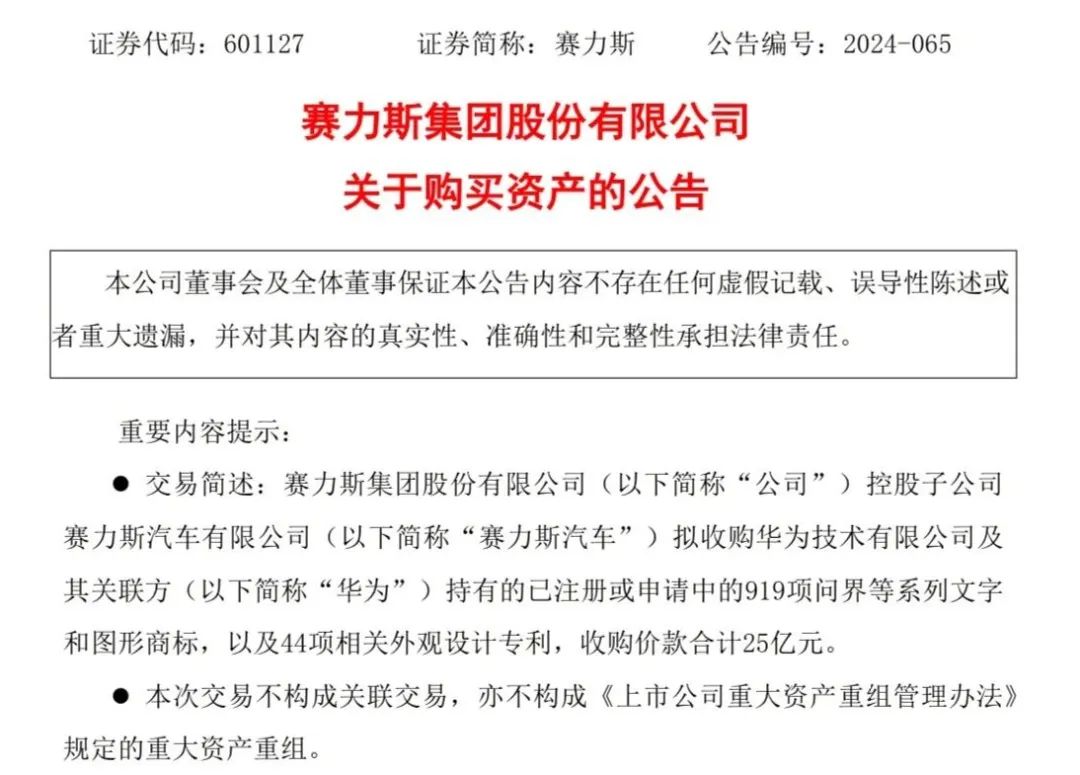 证券代码：601127 证券简称：赛力斯 公告编号：2024-065

赛力斯集团股份有限公司
关于购买资产的公告

本公司董事会及全体董事保证本公告内容不存在任何虚假记载、误导性陈述或者重大遗漏，并对其内容的真实性、准确性和完整性承担法律责任。

重要内容提示：

• 交易简述：赛力斯集团股份有限公司（以下简称“公司”）控股子公司赛力斯汽车有限公司（以下简称“赛力斯汽车”）拟收购华为技术有限公司及其关联方（以下简称“华为”）持有的已注册或申请中的919项问界等系列文字和图形商标，以及44项相关外观设计专利，收购价款合计25亿元。

• 本次交易不构成关联交易，亦不构成《上市公司重大资产重组管理办法》规定的重大资产重组。